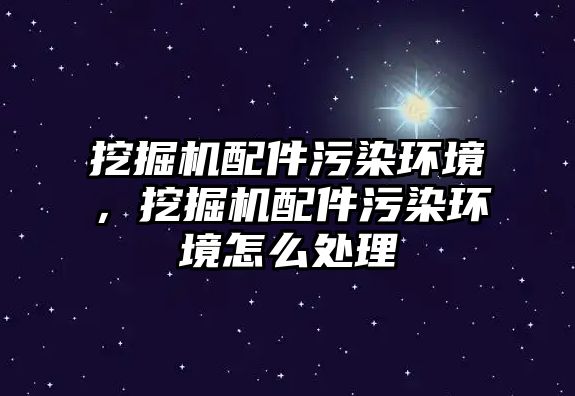 挖掘机配件污染环境，挖掘机配件污染环境怎么处理